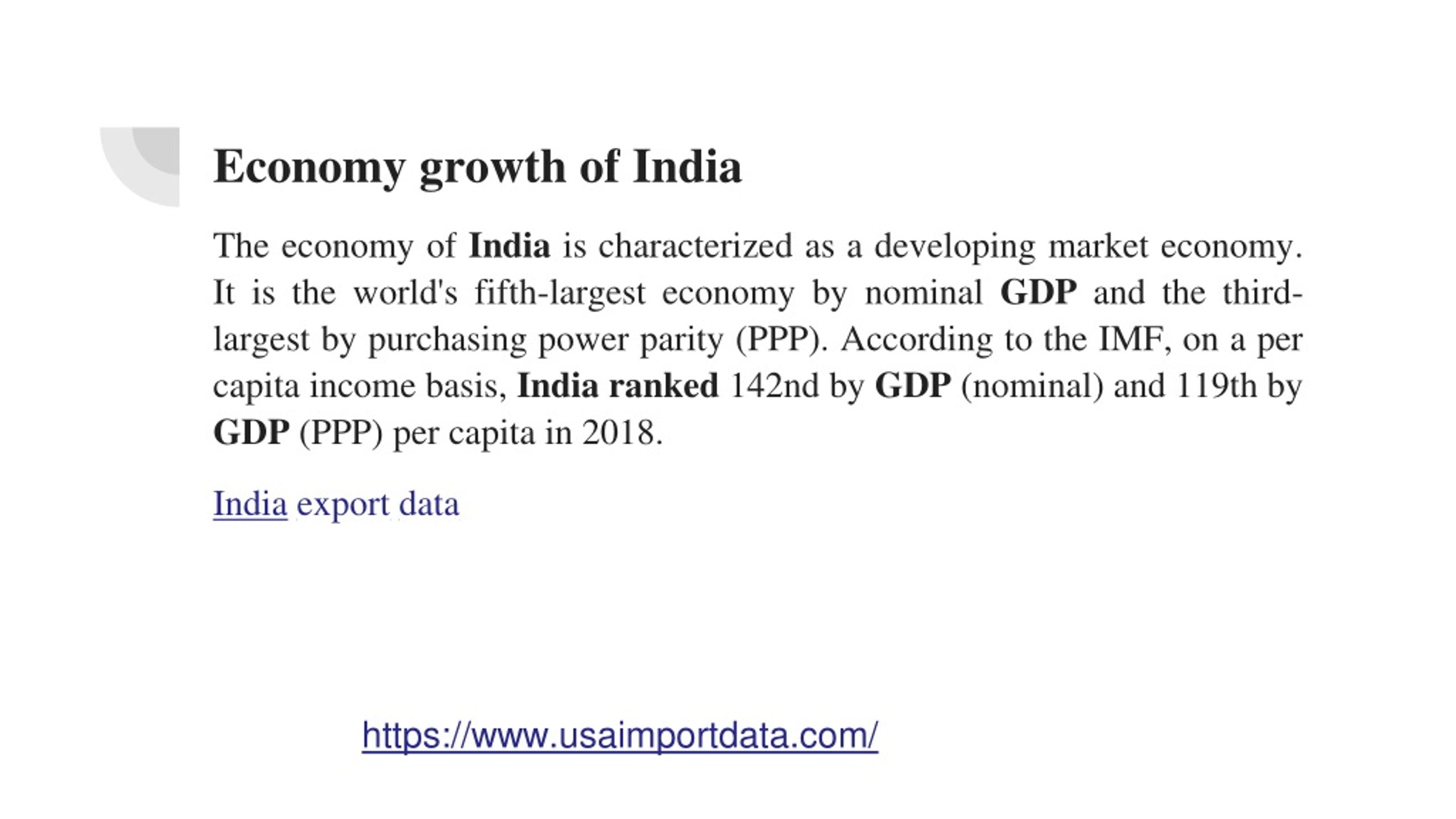 Economy growth of India

The economy of India is characterized as a developing market economy. It is the world's fifth-largest economy by nominal GDP and the third-largest by purchasing power parity (PPP). According to the IMF, on a per capita income basis, India ranked 142nd by GDP (nominal) and 119th by GDP (PPP) per capita in 2018.

India export data

https://www.usaimportdata.com/